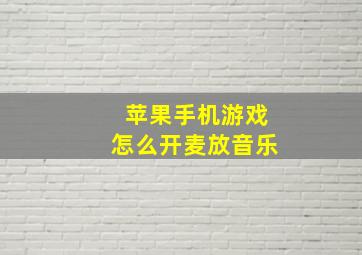 苹果手机游戏
怎么开麦放音乐